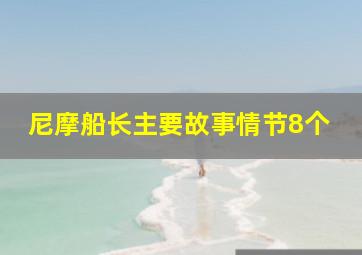 尼摩船长主要故事情节8个